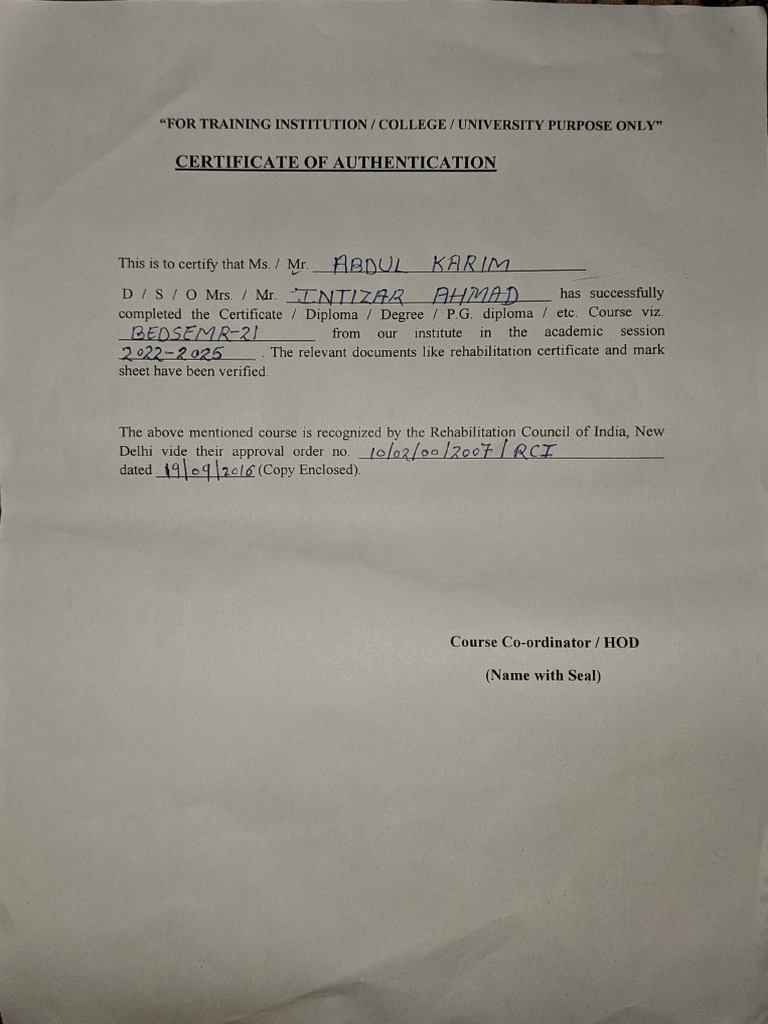 "FOR TRAINING INSTITUTION / COLLEGE / UNIVERSITY PURPOSE ONLY"

CERTIFICATE OF AUTHENTICATION

This is to certify that Ms. / Mr. ABDUL KARIM D / S / O Mrs. / Mr. INTIZAR AHMAD has successfully completed the Certificate / Diploma / Degree / P.G. diploma / etc. Course viz. BEDSEMR-21 from our institute in the academic session 2022-2025. The relevant documents like rehabilitation certificate and mark sheet have been verified.

The above mentioned course is recognized by the Rehabilitation Council of India, New Delhi vide their approval order no. 10/02/00/2007/RCI dated 19/09/2016 (Copy Enclosed).

Course Co-ordinator / HOD

(Name with Seal)